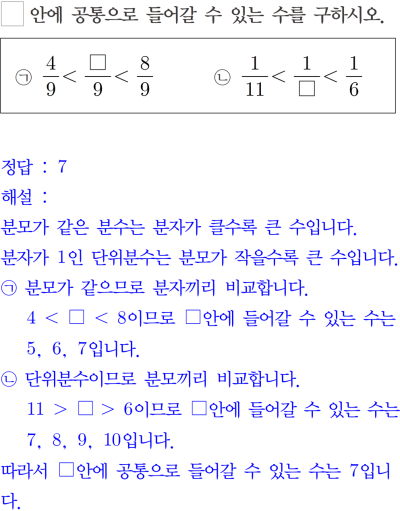 □ 안에 공통으로 들어갈 수 있는 수를 구하시오.

㉠ $\frac{4}{9} < \frac{\square}{9} < \frac{8}{9}$ ㉡ $\frac{1}{11} < \frac{1}{\square} < \frac{1}{6}$

정답 : 7
해설 :
분모가 같은 분수는 분자가 클수록 큰 수입니다.
분자가 1인 단위분수는 분모가 작을수록 큰 수입니다.
㉠ 분모가 같으므로 분자끼리 비교합니다.
$4 < \square < 8$이므로 □안에 들어갈 수 있는 수는 5, 6, 7입니다.
㉡ 단위분수이므로 분모끼리 비교합니다.
$11 > \square > 6$이므로 □안에 들어갈 수 있는 수는 7, 8, 9, 10입니다.
따라서 □안에 공통으로 들어갈 수 있는 수는 7입니다.